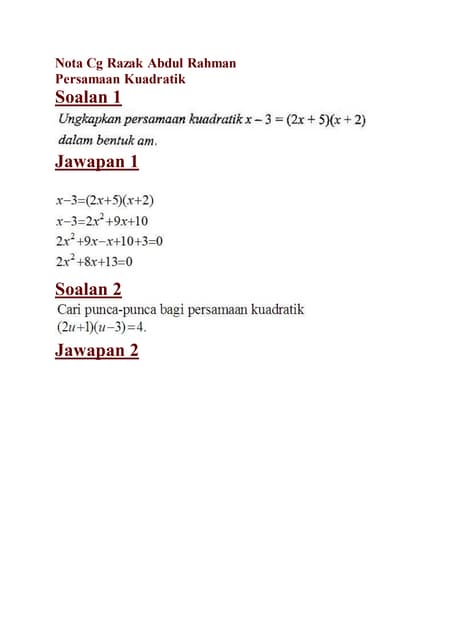 Nota Cg Razak Abdul Rahman
Persamaan Kuadratik

Soalan 1

Ungkapkan persamaan kuadratik $x - 3 = (2x + 5)(x + 2)$ dalam bentuk am.

Jawapan 1

$x-3=(2x+5)(x+2)$
$x-3=2x^2+9x+10$
$2x^2+9x-x+10+3=0$
$2x^2+8x+13=0$

Soalan 2

Cari punca-punca bagi persamaan kuadratik $(2u+1)(u-3)=4$.

Jawapan 2